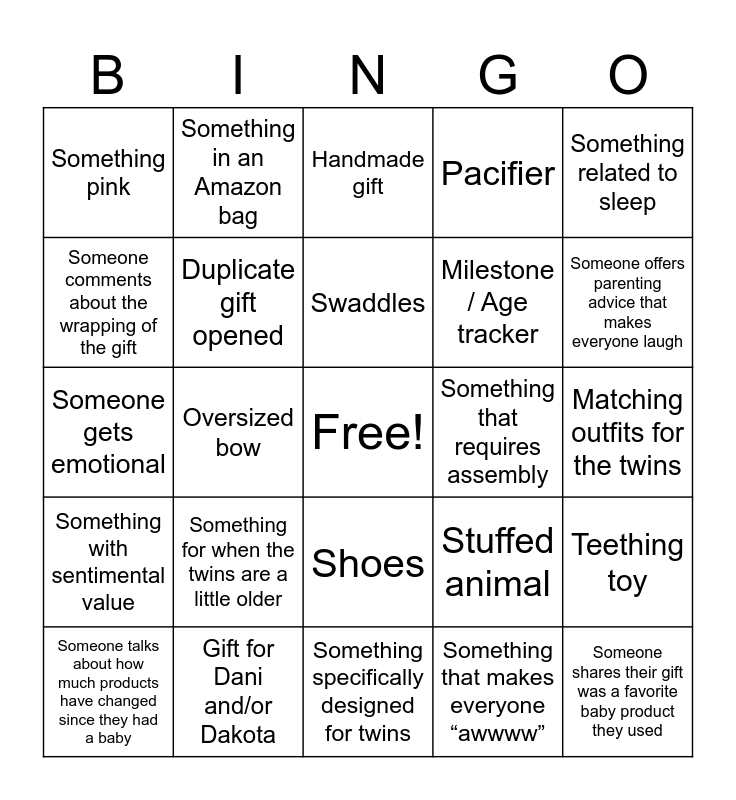 | B | I | N | G | O |
|---|---|---|---|---|
| Something pink | Something in an Amazon bag | Handmade gift | Pacifier | Something related to sleep |
| Someone comments about the wrapping of the gift | Duplicate gift opened | Swaddles | Milestone / Age tracker | Someone offers parenting advice that makes everyone laugh |
| Someone gets emotional | Oversized bow | Free! | Something that requires assembly | Matching outfits for the twins |
| Something with sentimental value | Something for when the twins are a little older | Shoes | Stuffed animal | Teething toy |
| Someone talks about how much products have changed since they had a baby | Gift for Dani and/or Dakota | Something specifically designed for twins | Something that makes everyone “awwww” | Someone shares their gift was a favorite baby product they used |